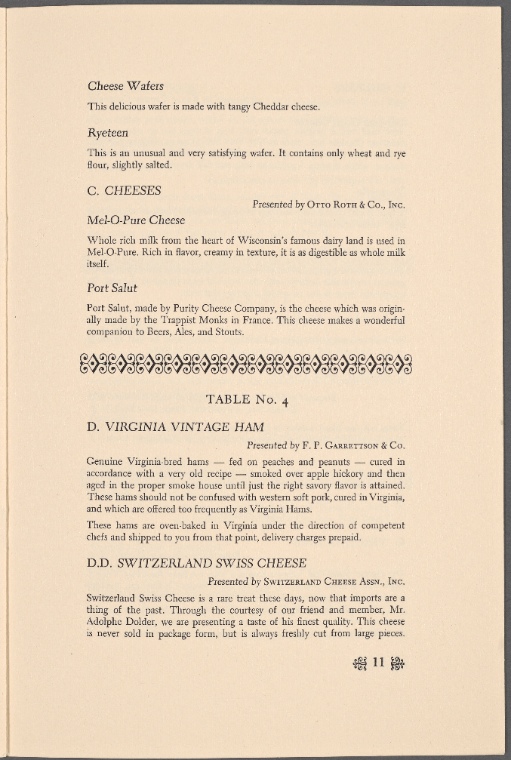 Cheese Wafers

This delicious wafer is made with tangy Cheddar cheese.

Ryeteen

This is an unusual and very satisfying wafer. It contains only wheat and rye flour, slightly salted.

C. CHEESES

Presented by Otto Roth & Co., Inc.

Mel-O-Pure Cheese

Whole rich milk from the heart of Wisconsin's famous dairy land is used in Mel-O-Pure. Rich in flavor, creamy in texture, it is as digestible as whole milk itself.

Port Salut

Port Salut, made by Purity Cheese Company, is the cheese which was originally made by the Trappist Monks in France. This cheese makes a wonderful companion to Beers, Ales, and Stouts.

TABLE No. 4

D. VIRGINIA VINTAGE HAM

Presented by F. P. Garrettson & Co.

Genuine Virginia-bred hams — fed on peaches and peanuts — cured in accordance with a very old recipe — smoked over apple hickory and then aged in the proper smoke house until just the right savory flavor is attained. These hams should not be confused with western soft pork, cured in Virginia, and which are offered too frequently as Virginia Hams.

These hams are oven-baked in Virginia under the direction of competent chefs and shipped to you from that point, delivery charges prepaid.

D.D. SWITZERLAND SWISS CHEESE

Presented by Switzerland Cheese Assn., Inc.

Switzerland Swiss Cheese is a rare treat these days, now that imports are a thing of the past. Through the courtesy of our friend and member, Mr. Adolphe Dolder, we are presenting a taste of his finest quality. This cheese is never sold in package form, but is always freshly cut from large pieces.

11